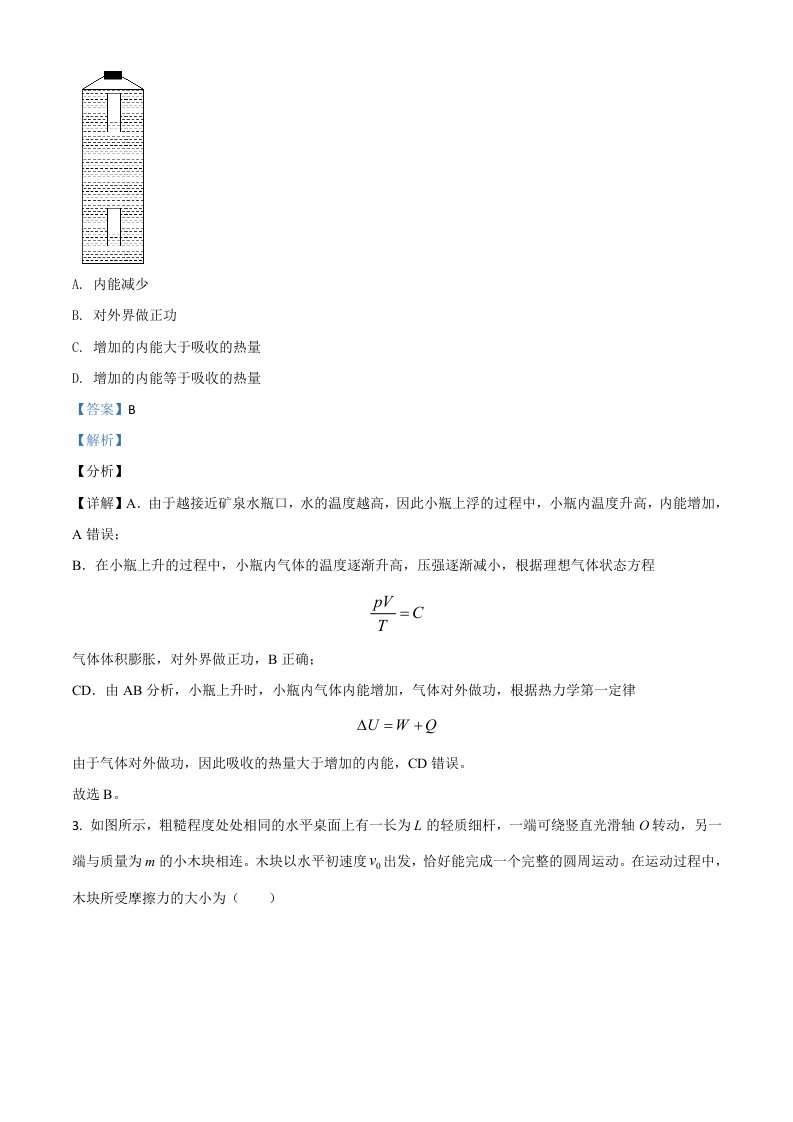 A. 内能减少

B. 对外界做正功

C. 增加的内能大于吸收的热量

D. 增加的内能等于吸收的热量

【答案】B

【解析】

【分析】

【详解】A．由于越接近矿泉水瓶口，水的温度越高，因此小瓶上浮的过程中，小瓶内温度升高，内能增加，A 错误；

B．在小瓶上升的过程中，小瓶内气体的温度逐渐升高，压强逐渐减小，根据理想气体状态方程

$\frac{pV}{T}=C$

气体体积膨胀，对外界做正功，B 正确；

CD．由 AB 分析，小瓶上升时，小瓶内气体内能增加，气体对外做功，根据热力学第一定律

$\Delta U=W+Q$

由于气体对外做功，因此吸收的热量大于增加的内能，CD 错误。

故选 B。

3. 如图所示，粗糙程度处处相同的水平桌面上有一长为 $L$ 的轻质细杆，一端可绕竖直光滑轴 $O$ 转动，另一端与质量为 $m$ 的小木块相连。木块以水平初速度 $v_0$ 出发，恰好能完成一个完整的圆周运动。在运动过程中，木块所受摩擦力的大小为（　　）